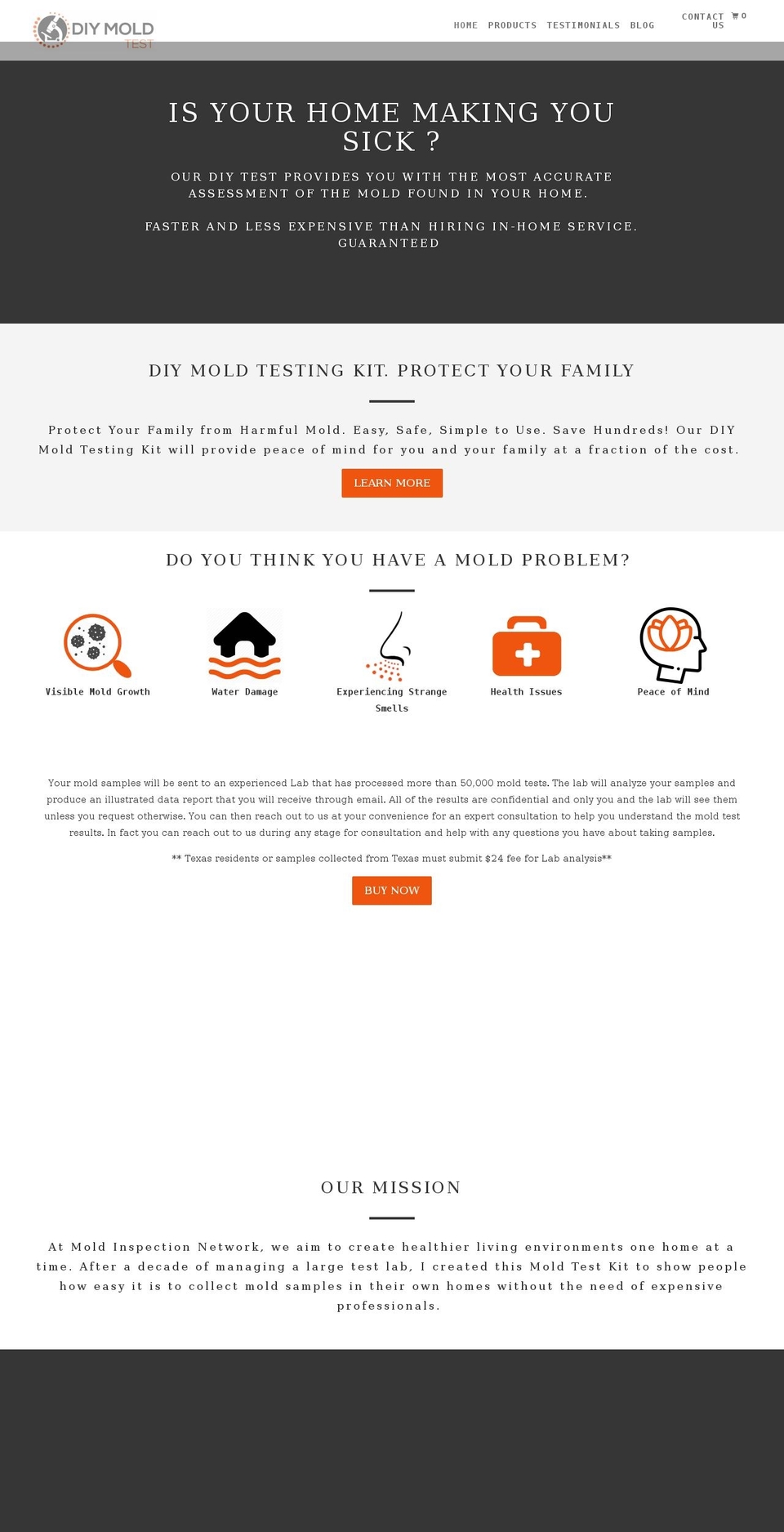 DIY MOLD TEST

HOME PRODUCTS TESTIMONIALS BLOG CONTACT US 0

IS YOUR HOME MAKING YOU SICK ?

OUR DIY TEST PROVIDES YOU WITH THE MOST ACCURATE ASSESSMENT OF THE MOLD FOUND IN YOUR HOME.

FASTER AND LESS EXPENSIVE THAN HIRING IN-HOME SERVICE. GUARANTEED

DIY MOLD TESTING KIT. PROTECT YOUR FAMILY

Protect Your Family from Harmful Mold. Easy, Safe, Simple to Use. Save Hundreds! Our DIY Mold Testing Kit will provide peace of mind for you and your family at a fraction of the cost.

LEARN MORE

DO YOU THINK YOU HAVE A MOLD PROBLEM?

Visible Mold Growth

Water Damage

Experiencing Strange Smells

Health Issues

Peace of Mind

Your mold samples will be sent to an experienced Lab that has processed more than 50,000 mold tests. The lab will analyze your samples and produce an illustrated data report that you will receive through email. All of the results are confidential and only you and the lab will see them unless you request otherwise. You can then reach out to us at your convenience for an expert consultation to help you understand the mold test results. In fact you can reach out to us during any stage for consultation and help with any questions you have about taking samples.

** Texas residents or samples collected from Texas must submit $24 fee for Lab analysis**

BUY NOW

OUR MISSION

At Mold Inspection Network, we aim to create healthier living environments one home at a time. After a decade of managing a large test lab, I created this Mold Test Kit to show people how easy it is to collect mold samples in their own homes without the need of expensive professionals.